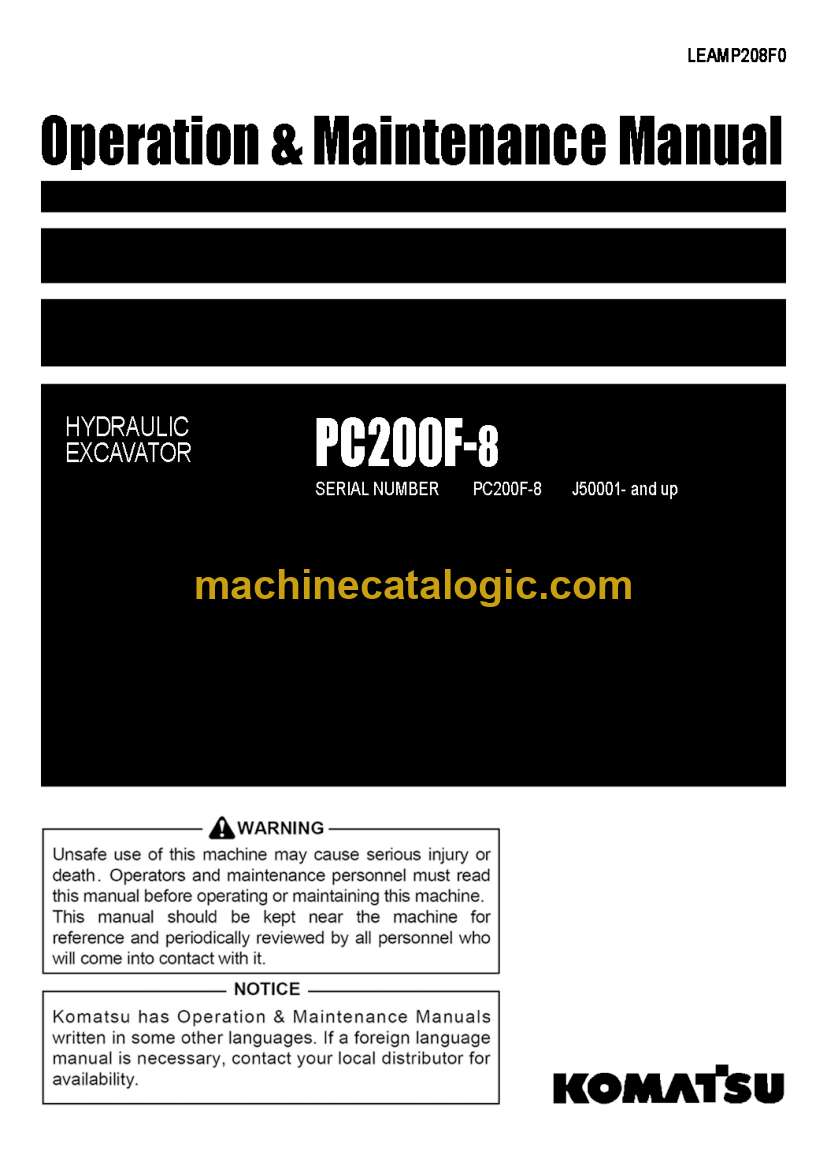 LEAMP208F0

Operation & Maintenance Manual

HYDRAULIC EXCAVATOR

PC200F-8

SERIAL NUMBER PC200F-8 J50001- and up

machinecatalogic.com

WARNING

Unsafe use of this machine may cause serious injury or death. Operators and maintenance personnel must read this manual before operating or maintaining this machine. This manual should be kept near the machine for reference and periodically reviewed by all personnel who will come into contact with it.

NOTICE

Komatsu has Operation & Maintenance Manuals written in some other languages. If a foreign language manual is necessary, contact your local distributor for availability.

KOMATSU